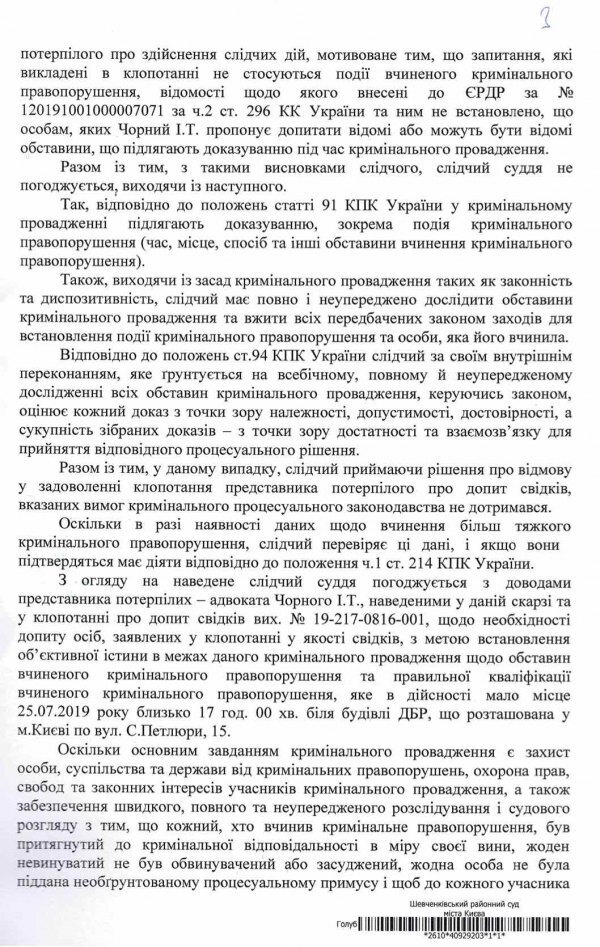 3

потерпілого про здійснення слідчих дій, мотивоване тим, що запитання, які викладені в клопотанні не стосуються події вчиненого кримінального правопорушення, відомості щодо якого внесені до ЄРДР за № 12019100100007071 за ч.2 ст. 296 КК України та ним не встановлено, що особам, яких Чорний І.Т. пропонує допитати відомі або можуть бути відомі обставини, що підлягають доказуванню під час кримінального провадження.

Разом із тим, з такими висновками слідчого, слідчий суддя не погоджується, виходячи із наступного.

Так, відповідно до положень статті 91 КПК України у кримінальному провадженні підлягають доказуванню, зокрема подія кримінального правопорушення (час, місце, спосіб та інші обставини вчинення кримінального правопорушення).

Також, виходячи із засад кримінального провадження таких як законність та диспозитивність, слідчий має повно і неупереджено дослідити обставини кримінального провадження та вжити всіх передбачених законом заходів для встановлення події кримінального правопорушення та особи, яка його вчинила.

Відповідно до положень ст.94 КПК України слідчий за своїм внутрішнім переконанням, яке ґрунтується на всебічному, повному й неупередженому дослідженні всіх обставин кримінального провадження, керуючись законом, оцінює кожний доказ з точки зору належності, допустимості, достовірності, а сукупність зібраних доказів – з точки зору достатності та взаємозв'язку для прийняття відповідного процесуального рішення.

Разом із тим, у даному випадку, слідчий приймаючи рішення про відмову у задоволенні клопотання представника потерпілого про допит свідків, вказаних вимог кримінального процесуального законодавства не дотримався.

Оскільки в разі наявності даних щодо вчинення більш тяжкого кримінального правопорушення, слідчий перевіряє ці дані, і якщо вони підтвердяться має діяти відповідно до положення ч.1 ст. 214 КПК України.

З огляду на наведене слідчий суддя погоджується з доводами представника потерпілих – адвоката Чорного І.Т., наведеними у даній скарзі та у клопотанні про допит свідків вих. № 19-217-0816-001, щодо необхідності допиту осіб, заявлених у клопотанні у якості свідків, з метою встановлення об'єктивної істини в межах даного кримінального провадження щодо обставин вчиненого кримінального правопорушення та правильної кваліфікації вчиненого кримінального правопорушення, яке в дійсності мало місце 25.07.2019 року близько 17 год. 00 хв. біля будівлі ДБР, що розташована у м.Києві по вул. С.Петлюри, 15.

Оскільки основним завданням кримінального провадження є захист особи, суспільства та держави від кримінальних правопорушень, охорона прав, свобод та законних інтересів учасників кримінального провадження, а також забезпечення швидкого, повного та неупередженого розслідування і судового розгляду з тим, що кожний, хто вчинив кримінальне правопорушення, був притягнутий до кримінальної відповідальності в міру своєї вини, жоден невинуватий не був обвинувачений або засуджений, жодна особа не була піддана необґрунтованому процесуальному примусу і щоб до кожного учасника

Шевченківський районний суд міста Києва

Голуб

*2610*40929203*1*1*